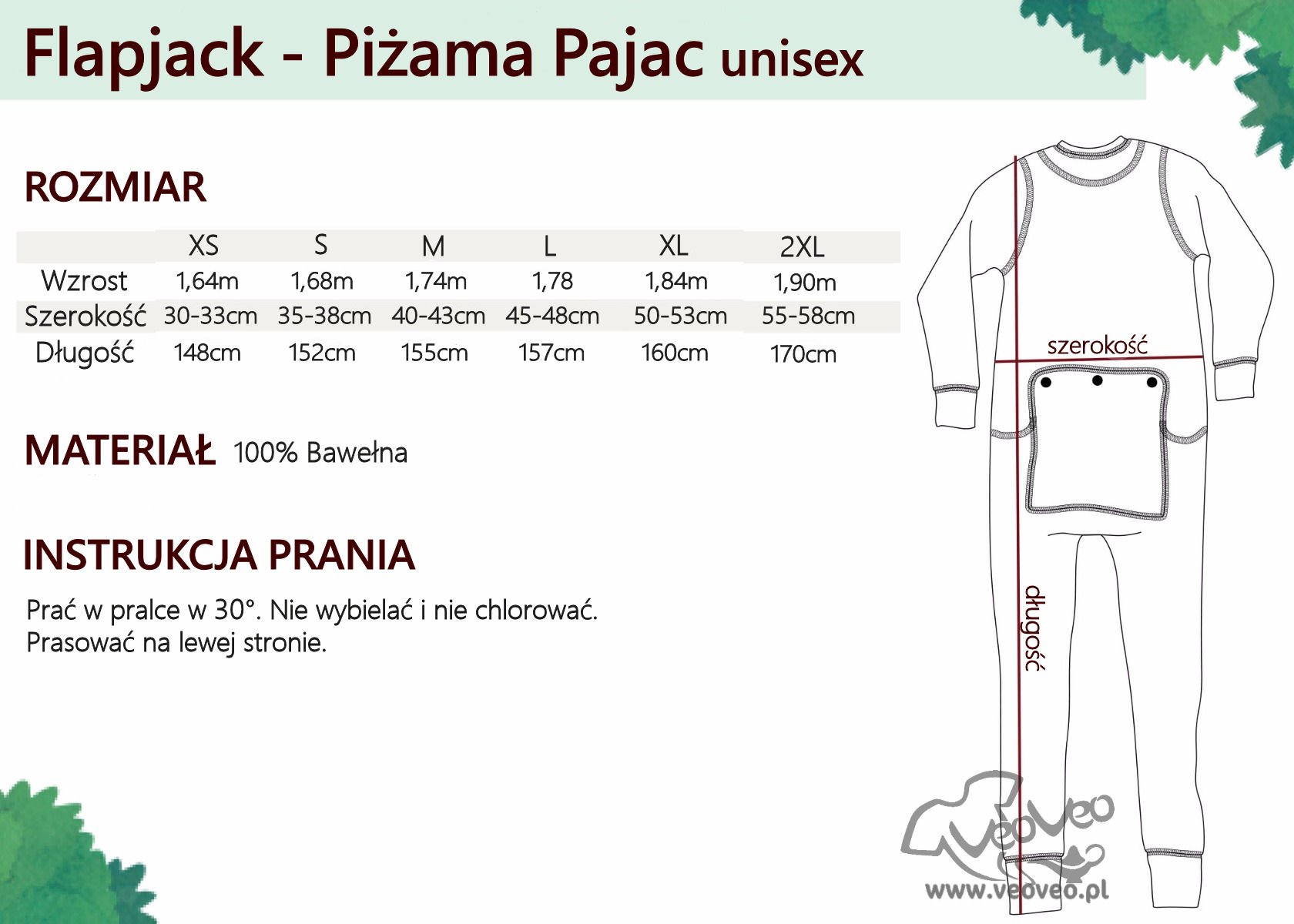 Flapjack - Piżama Pajac unisex

ROZMIAR

| | XS | S | M | L | XL | 2XL |
|---|---|---|---|---|---|---|
| Wzrost | 1,64m | 1,68m | 1,74m | 1,78 | 1,84m | 1,90m |
| Szerokość | 30-33cm | 35-38cm | 40-43cm | 45-48cm | 50-53cm | 55-58cm |
| Długość | 148cm | 152cm | 155cm | 157cm | 160cm | 170cm |

MATERIAŁ 100% Bawełna

INSTRUKCJA PRANIA

Prać w pralce w 30°. Nie wybielać i nie chlorować.
Prasować na lewej stronie.

szerokość

długość

VeoVeo

www.veoveo.pl